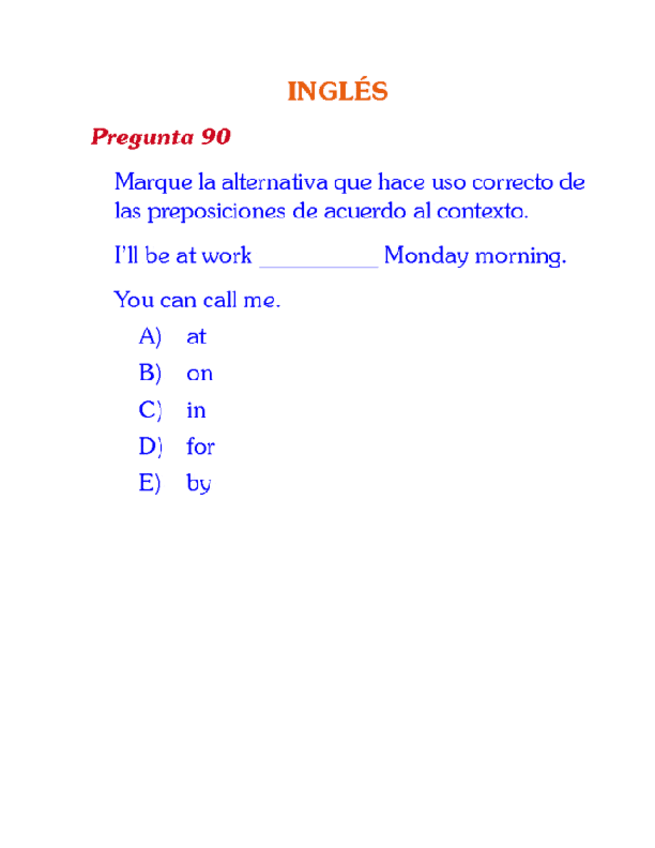 INGLÉS

Pregunta 90

Marque la alternativa que hace uso correcto de las preposiciones de acuerdo al contexto.

I'll be at work __________ Monday morning.

You can call me.

A) at
B) on
C) in
D) for
E) by